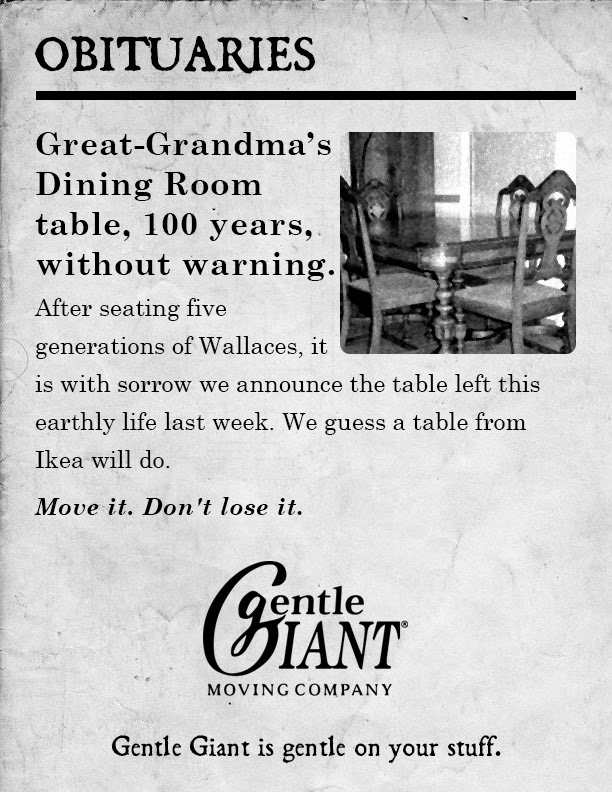 OBITUARIES

Great-Grandma's Dining Room table, 100 years, without warning.

After seating five generations of Wallaces, it is with sorrow we announce the table left this earthly life last week. We guess a table from Ikea will do.

Move it. Don't lose it.

Gentle
GIANT®
MOVING COMPANY

Gentle Giant is gentle on your stuff.